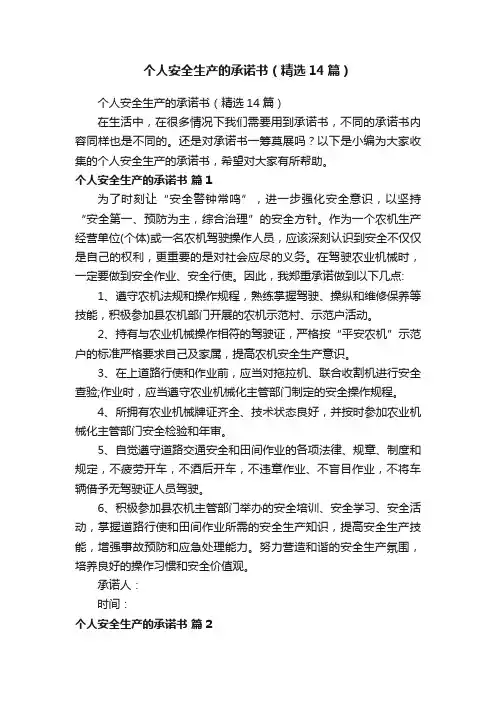 个人安全生产的承诺书（精选14篇）

个人安全生产的承诺书（精选14篇）

在生活中，在很多情况下我们需要用到承诺书，不同的承诺书内容同样也是不同的。还是对承诺书一筹莫展吗？以下是小编为大家收集的个人安全生产的承诺书，希望对大家有所帮助。

个人安全生产的承诺书 篇1

为了时刻让“安全警钟常鸣”，进一步强化安全意识，以坚持“安全第一、预防为主，综合治理”的安全方针。作为一个农机生产经营单位(个体)或一名农机驾驶操作人员，应该深刻认识到安全不仅仅是自己的权利，更重要的是对社会应尽的义务。在驾驶农业机械时，一定要做到安全作业、安全行使。因此，我郑重承诺做到以下几点:

1、遵守农机法规和操作规程，熟练掌握驾驶、操纵和维修保养等技能，积极参加县农机部门开展的农机示范村、示范户活动。

2、持有与农业机械操作相符的驾驶证，严格按“平安农机”示范户的标准严格要求自己及家属，提高农机安全生产意识。

3、在上道路行使和作业前，应当对拖拉机、联合收割机进行安全查验;作业时，应当遵守农业机械化主管部门制定的安全操作规程。

4、所拥有农业机械牌证齐全、技术状态良好，并按时参加农业机械化主管部门安全检验和年审。

5、自觉遵守道路交通安全和田间作业的各项法律、规章、制度和规定，不疲劳开车，不酒后开车，不违章作业、不盲目作业，不将车辆借予无驾驶证人员驾驶。

6、积极参加县农机主管部门举办的安全培训、安全学习、安全活动，掌握道路行使和田间作业所需的安全生产知识，提高安全生产技能，增强事故预防和应急处理能力。努力营造和谐的安全生产氛围，培养良好的操作习惯和安全价值观。

承诺人：

时间：

个人安全生产的承诺书 篇2